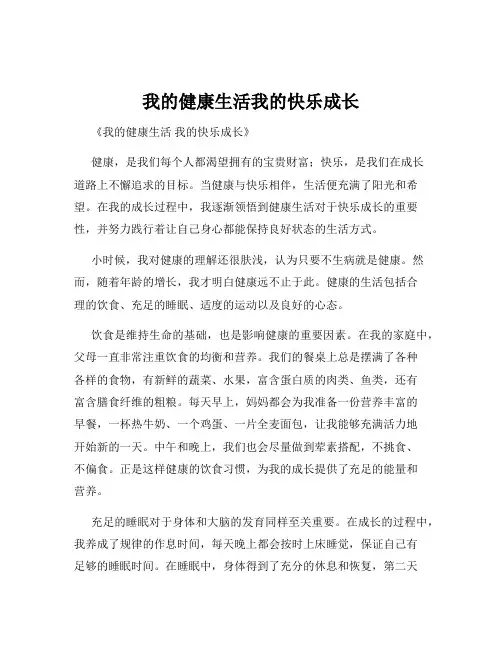 我的健康生活我的快乐成长

《我的健康生活 我的快乐成长》

健康，是我们每个人都渴望拥有的宝贵财富；快乐，是我们在成长道路上不懈追求的目标。当健康与快乐相伴，生活便充满了阳光和希望。在我的成长过程中，我逐渐领悟到健康生活对于快乐成长的重要性，并努力践行着让自己身心都能保持良好状态的生活方式。

小时候，我对健康的理解还很肤浅，认为只要不生病就是健康。然而，随着年龄的增长，我才明白健康远不止于此。健康的生活包括合理的饮食、充足的睡眠、适度的运动以及良好的心态。

饮食是维持生命的基础，也是影响健康的重要因素。在我的家庭中，父母一直非常注重饮食的均衡和营养。我们的餐桌上总是摆满了各种各样的食物，有新鲜的蔬菜、水果，富含蛋白质的肉类、鱼类，还有富含膳食纤维的粗粮。每天早上，妈妈都会为我准备一份营养丰富的早餐，一杯热牛奶、一个鸡蛋、一片全麦面包，让我能够充满活力地开始新的一天。中午和晚上，我们也会尽量做到荤素搭配，不挑食、不偏食。正是这样健康的饮食习惯，为我的成长提供了充足的能量和营养。

充足的睡眠对于身体和大脑的发育同样至关重要。在成长的过程中，我养成了规律的作息时间，每天晚上都会按时上床睡觉，保证自己有足够的睡眠时间。在睡眠中，身体得到了充分的休息和恢复，第二天